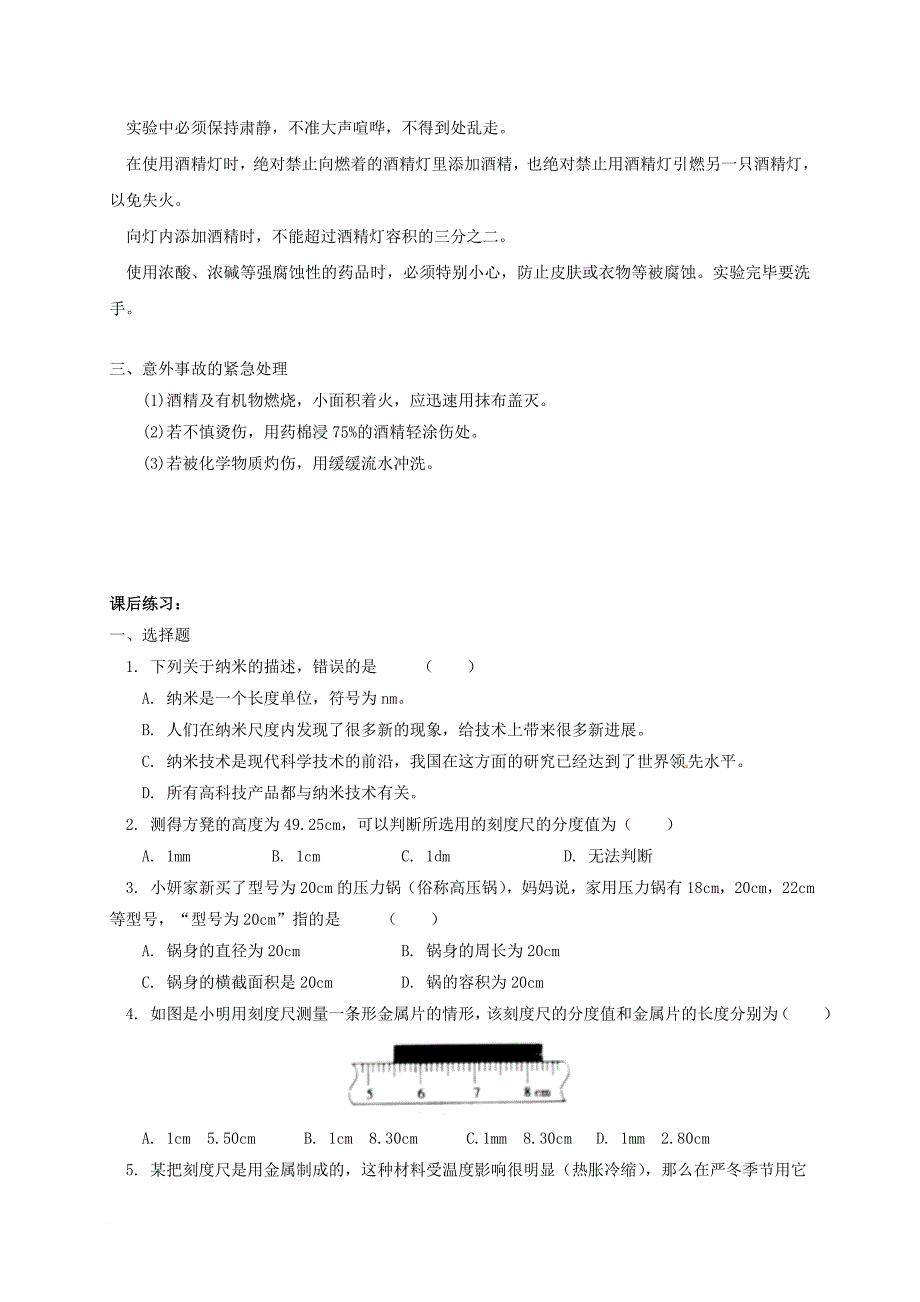 实验中必须保持肃静，不准大声喧哗，不得到处乱走。

在使用酒精灯时，绝对禁止向燃着的酒精灯里添加酒精，也绝对禁止用酒精灯引燃另一只酒精灯，以免失火。

向灯内添加酒精时，不能超过酒精灯容积的三分之二。

使用浓酸、浓碱等强腐蚀性的药品时，必须特别小心，防止皮肤或衣物等被腐蚀。实验完毕要洗手。

三、意外事故的紧急处理

(1)酒精及有机物燃烧，小面积着火，应迅速用抹布盖灭。

(2)若不慎烫伤，用药棉浸 75%的酒精轻涂伤处。

(3)若被化学物质灼伤，用缓缓流水冲洗。

课后练习：

一、选择题

1. 下列关于纳米的描述，错误的是 （ ）

A. 纳米是一个长度单位，符号为 nm。

B. 人们在纳米尺度内发现了很多新的现象，给技术上带来很多新进展。

C. 纳米技术是现代科学技术的前沿，我国在这方面的研究已经达到了世界领先水平。

D. 所有高科技产品都与纳米技术有关。

2. 测得方凳的高度为 49.25cm，可以判断所选用的刻度尺的分度值为（ ）

A. 1mm B. 1cm C. 1dm D. 无法判断

3. 小妍家新买了型号为 20cm 的压力锅（俗称高压锅），妈妈说，家用压力锅有 18cm，20cm，22cm 等型号，“型号为 20cm”指的是 （ ）

A. 锅身的直径为 20cm B. 锅身的周长为 20cm

C. 锅身的横截面积是 20cm D. 锅的容积为 20cm

4. 如图是小明用刻度尺测量一条形金属片的情形，该刻度尺的分度值和金属片的长度分别为（ ）

5 6 7 8 cm

A. 1cm 5.50cm B. 1cm 8.30cm C.1mm 8.30cm D. 1mm 2.80cm

5. 某把刻度尺是用金属制成的，这种材料受温度影响很明显（热胀冷缩），那么在严冬季节用它